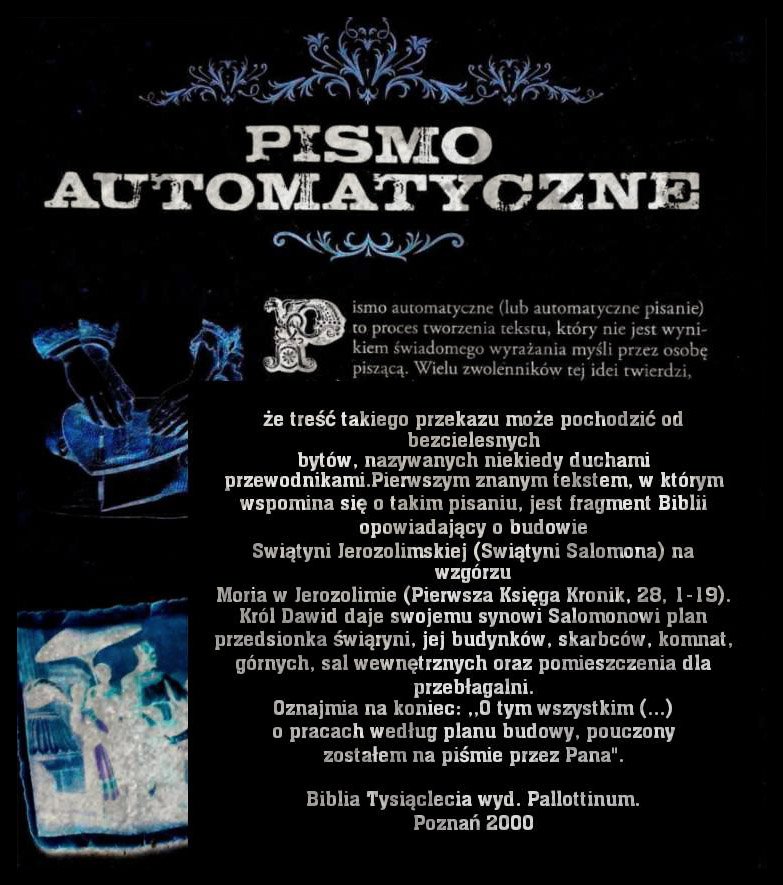 PISMO AUTOMATYCZNE

Pismo automatyczne (lub automatyczne pisanie) to proces tworzenia tekstu, który nie jest wynikiem świadomego wyrażania myśli przez osobę piszącą. Wielu zwolenników tej idei twierdzi,

że treść takiego przekazu może pochodzić od bezcielesnych bytów, nazywanych niekiedy duchami przewodnikami.Pierwszym znanym tekstem, w którym wspomina się o takim pisaniu, jest fragment Biblii opowiadający o budowie Swiątyni Jerozolimskiej (Swiątyni Salomona) na wzgórzu Moria w Jerozolimie (Pierwsza Księga Kronik, 28, 1-19). Król Dawid daje swojemu synowi Salomonowi plan przedsionka świąryni, jej budynków, skarbców, komnat, górnych, sal wewnętrznych oraz pomieszczenia dla przebłagalni. Oznajmia na koniec: ,,O tym wszystkim (...) o pracach według planu budowy, pouczony zostałem na piśmie przez Pana".

Biblia Tysiąclecia wyd. Pallottinum.
Poznań 2000